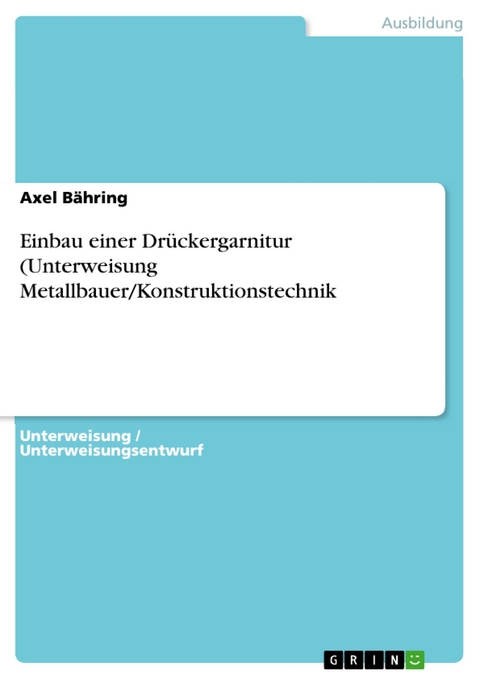 Ausbildung

Axel Bähring

Einbau einer Drückergarnitur (Unterweisung Metallbauer/Konstruktionstechnik

Unterweisung / Unterweisungsentwurf

GRIN